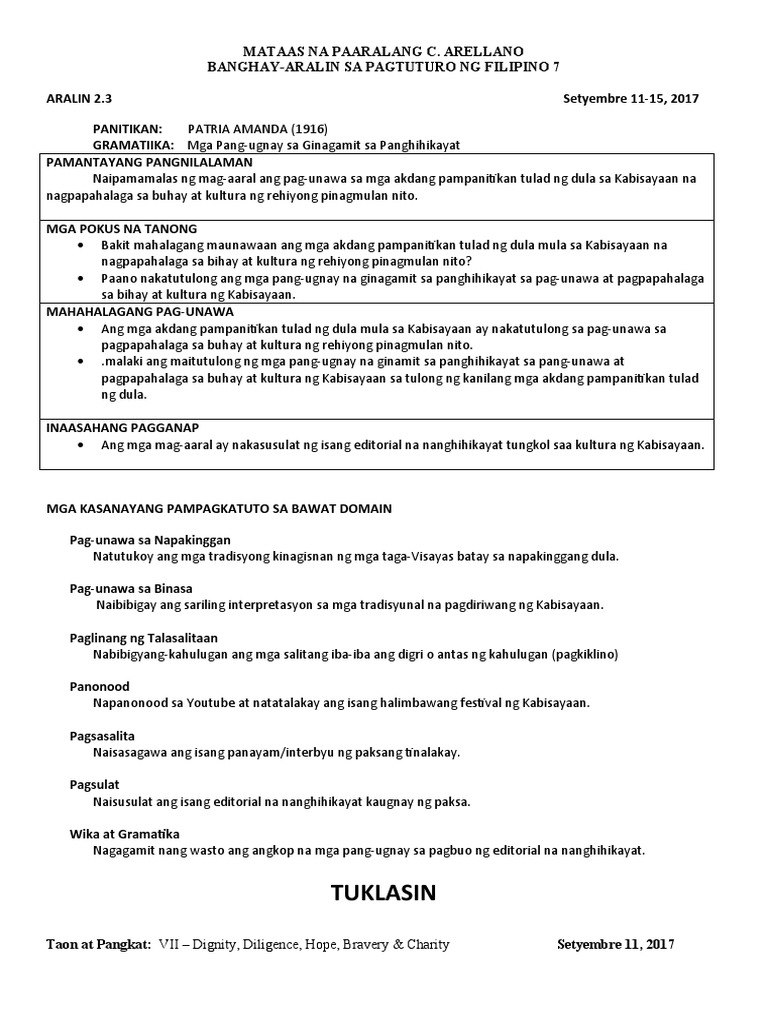 MATAAS NA PAARALANG C. ARELLANO
BANGHAY-ARALIN SA PAGTUTURO NG FILIPINO 7

ARALIN 2.3

Setyembre 11-15, 2017

PANITIKAN: PATRIA AMANDA (1916)
GRAMATIIKA: Mga Pang-ugnay sa Ginagamit sa Panghihikayat

PAMANTAYANG PANGNILALAMAN
Naipamamalas ng mag-aaral ang pag-unawa sa mga akdang pampanitikan tulad ng dula sa Kabisayaan na nagpapahalaga sa buhay at kultura ng rehiyong pinagmulan nito.

MGA POKUS NA TANONG
• Bakit mahalagang maunawaan ang mga akdang pampanitikan tulad ng dula mula sa Kabisayaan na nagpapahalaga sa bihay at kultura ng rehiyong pinagmulan nito?
• Paano nakatutulong ang mga pang-ugnay na ginagamit sa panghihikayat sa pag-unawa at pagpapahalaga sa bihay at kultura ng Kabisayaan.

MAHAHALAGANG PAG-UNAWA
• Ang mga akdang pampanitikan tulad ng dula mula sa Kabisayaan ay nakatutulong sa pag-unawa sa pagpapahalaga sa buhay at kultura ng rehiyong pinagmulan nito.
• .malaki ang maitutulong ng mga pang-ugnay na ginamit sa panghihikayat sa pang-unawa at pagpapahalaga sa buhay at kultura ng Kabisayaan sa tulong ng kanilang mga akdang pampanitikan tulad ng dula.

INAASAHANG PAGGANAP
• Ang mga mag-aaral ay nakasusulat ng isang editorial na nanghihikayat tungkol saa kultura ng Kabisayaan.

MGA KASANAYANG PAMPAGKATUTO SA BAWAT DOMAIN

Pag-unawa sa Napakinggan
Natutukoy ang mga tradisyong kinagisnan ng mga taga-Visayas batay sa napakinggang dula.

Pag-unawa sa Binasa
Naibibigay ang sariling interpretasyon sa mga tradisyunal na pagdiriwang ng Kabisayaan.

Paglinang ng Talasalitaan
Nabibigyang-kahulugan ang mga salitang iba-iba ang digri o antas ng kahulugan (pagkiklino)

Panonood
Napanonood sa Youtube at natatalakay ang isang halimbawang festival ng Kabisayaan.

Pagsasalita
Naisasagawa ang isang panayam/interbyu ng paksang tinalakay.

Pagsulat
Naisusulat ang isang editorial na nanghihikayat kaugnay ng paksa.

Wika at Gramatika
Nagagamit nang wasto ang angkop na mga pang-ugnay sa pagbuo ng editorial na nanghihikayat.

TUKLASIN

Taon at Pangkat: VII – Dignity, Diligence, Hope, Bravery & Charity

Setyembre 11, 2017